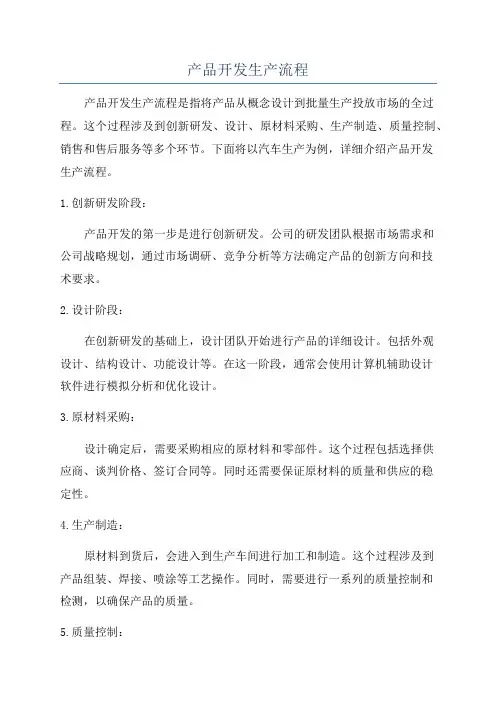 产品开发生产流程

产品开发生产流程是指将产品从概念设计到批量生产投放市场的全过程。这个过程涉及到创新研发、设计、原材料采购、生产制造、质量控制、销售和售后服务等多个环节。下面将以汽车生产为例，详细介绍产品开发生产流程。

1.创新研发阶段：

产品开发的第一步是进行创新研发。公司的研发团队根据市场需求和公司战略规划，通过市场调研、竞争分析等方法确定产品的创新方向和技术要求。

2.设计阶段：

在创新研发的基础上，设计团队开始进行产品的详细设计。包括外观设计、结构设计、功能设计等。在这一阶段，通常会使用计算机辅助设计软件进行模拟分析和优化设计。

3.原材料采购：

设计确定后，需要采购相应的原材料和零部件。这个过程包括选择供应商、谈判价格、签订合同等。同时还需要保证原材料的质量和供应的稳定性。

4.生产制造：

原材料到货后，会进入到生产车间进行加工和制造。这个过程涉及到产品组装、焊接、喷涂等工艺操作。同时，需要进行一系列的质量控制和检测，以确保产品的质量。

5.质量控制：